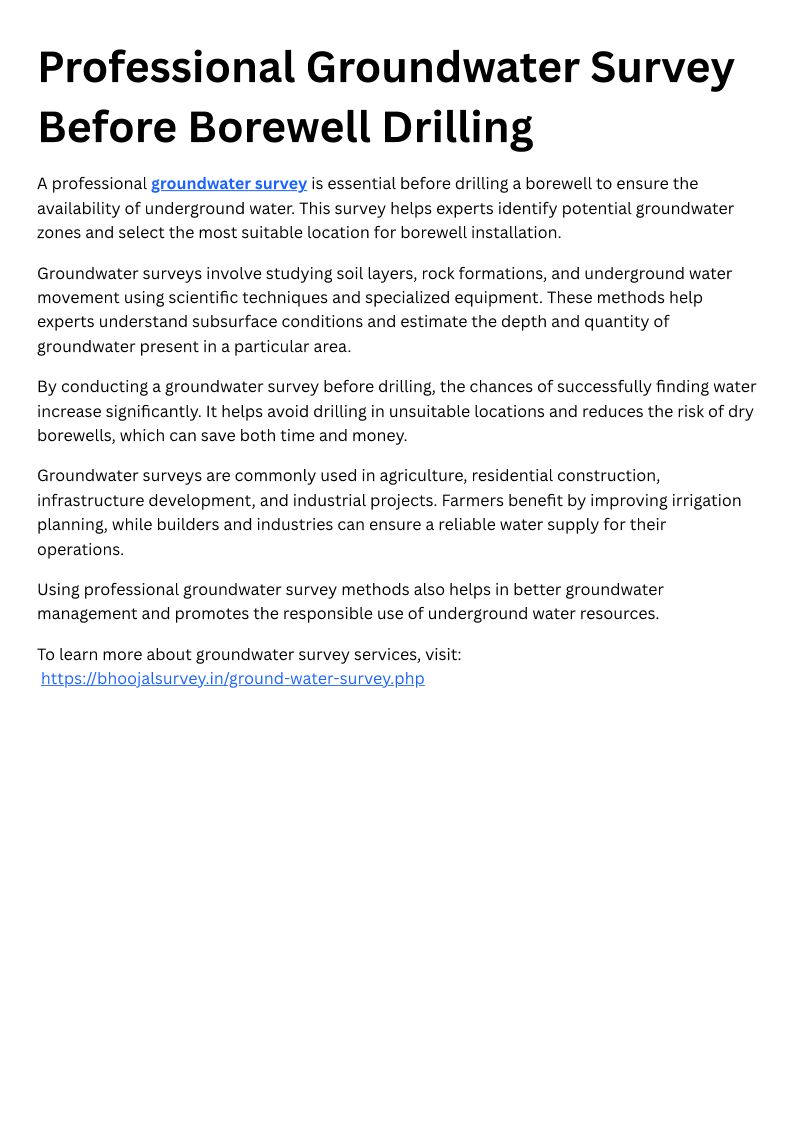 Professional Groundwater Survey Before Borewell Drilling

A professional groundwater survey is essential before drilling a borewell to ensure the availability of underground water. This survey helps experts identify potential groundwater zones and select the most suitable location for borewell installation.

Groundwater surveys involve studying soil layers, rock formations, and underground water movement using scientific techniques and specialized equipment. These methods help experts understand subsurface conditions and estimate the depth and quantity of groundwater present in a particular area.

By conducting a groundwater survey before drilling, the chances of successfully finding water increase significantly. It helps avoid drilling in unsuitable locations and reduces the risk of dry borewells, which can save both time and money.

Groundwater surveys are commonly used in agriculture, residential construction, infrastructure development, and industrial projects. Farmers benefit by improving irrigation planning, while builders and industries can ensure a reliable water supply for their operations.

Using professional groundwater survey methods also helps in better groundwater management and promotes the responsible use of underground water resources.

To learn more about groundwater survey services, visit: https://bhoojalsurvey.in/ground-water-survey.php